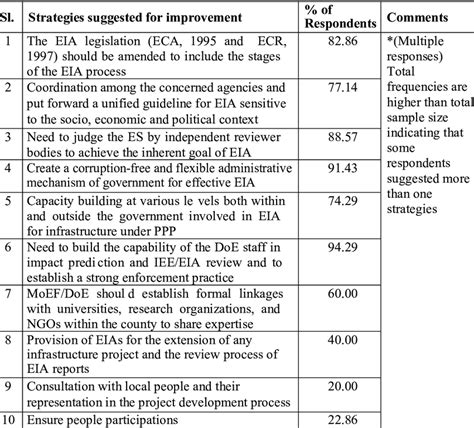 | Sl. | Strategies suggested for improvement | % of Respondents | Comments |
|---|---|---|---|
| 1 | The EIA legislation (ECA, 1995 and ECR, 1997) should be amended to include the stages of the EIA process | 82.86 | *(Multiple responses) Total frequencies are higher than total sample size indicating that some respondents suggested more than one strategies |
| 2 | Coordination among the concerned agencies and put forward a unified guideline for EIA sensitive to the socio, economic and political context | 77.14 | |
| 3 | Need to judge the ES by independent reviewer bodies to achieve the inherent goal of EIA | 88.57 | |
| 4 | Create a corruption-free and flexible administrative mechanism of government for effective EIA | 91.43 | |
| 5 | Capacity building at various le vels both within and outside the government involved in EIA for infrastructure under PPP | 74.29 | |
| 6 | Need to build the capability of the DoE staff in impact predi ction and IEE/EIA review and to establish a strong enforcement practice | 94.29 | |
| 7 | MoEF/DoE shoul d establish formal linkages with universities, research organizations, and NGOs within the county to share expertise | 60.00 | |
| 8 | Provision of EIAs for the extension of any infrastructure project and the review process of EIA reports | 40.00 | |
| 9 | Consultation with local people and their representation in the project development process | 20.00 | |
| 10 | Ensure people participations | 22.86 | |